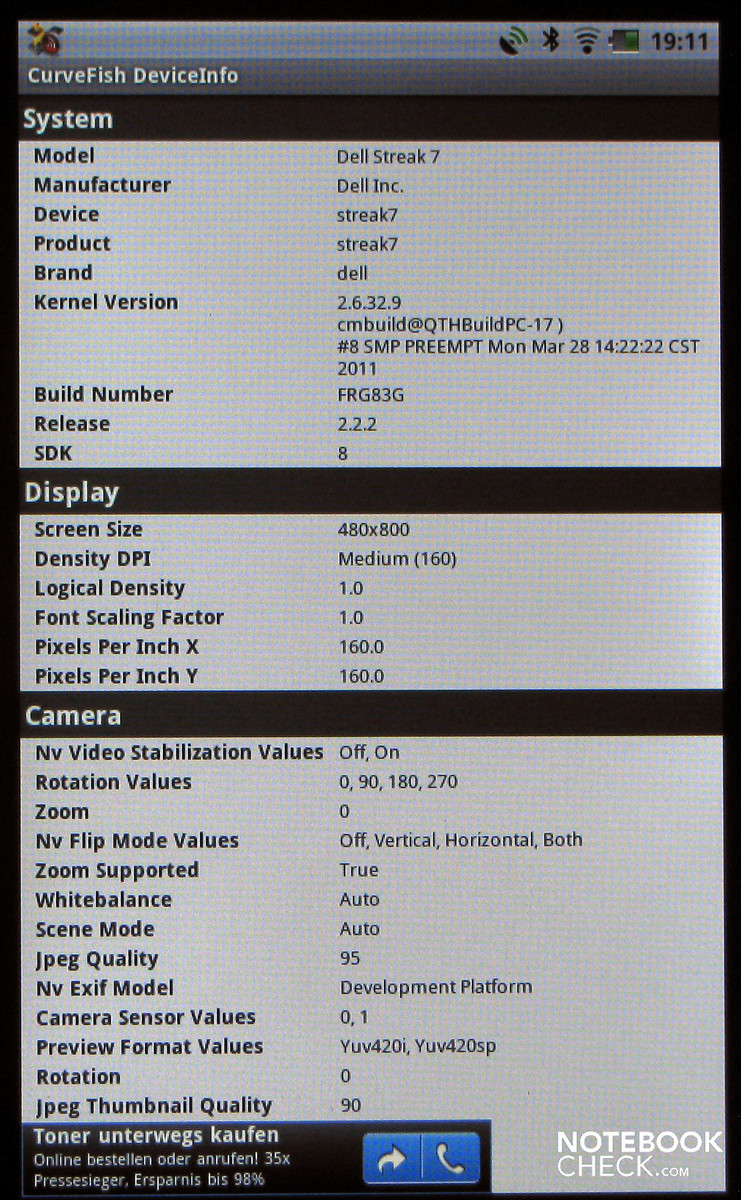 19:11

CurveFish DeviceInfo

System

Model Dell Streak 7
Manufacturer Dell Inc.
Device streak7
Product streak7
Brand dell
Kernel Version 2.6.32.9
cmbuild@QTHBuildPC-17 )
#8 SMP PREEMPT Mon Mar 28 14:22:22 CST 2011
Build Number FRG83G
Release 2.2.2
SDK 8

Display

Screen Size 480x800
Density DPI Medium (160)
Logical Density 1.0
Font Scaling Factor 1.0
Pixels Per Inch X 160.0
Pixels Per Inch Y 160.0

Camera

Nv Video Stabilization Values Off, On
Rotation Values 0, 90, 180, 270
Zoom 0
Nv Flip Mode Values Off, Vertical, Horizontal, Both
Zoom Supported True
Whitebalance Auto
Scene Mode Auto
Jpeg Quality 95
Nv Exif Model Development Platform
Camera Sensor Values 0, 1
Preview Format Values Yuv420i, Yuv420sp
Rotation 0
Jpeg Thumbnail Quality 90

Toner unterwegs kaufen
Online bestellen oder anrufen! 35x Pressesieger, Ersparnis bis 98%

NOTEBOOK
CHECK.com